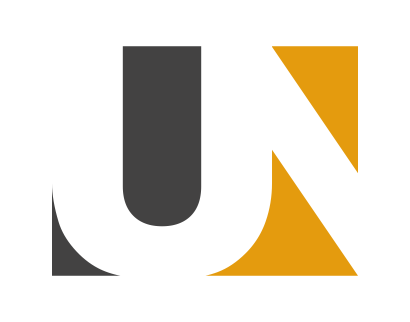 UN